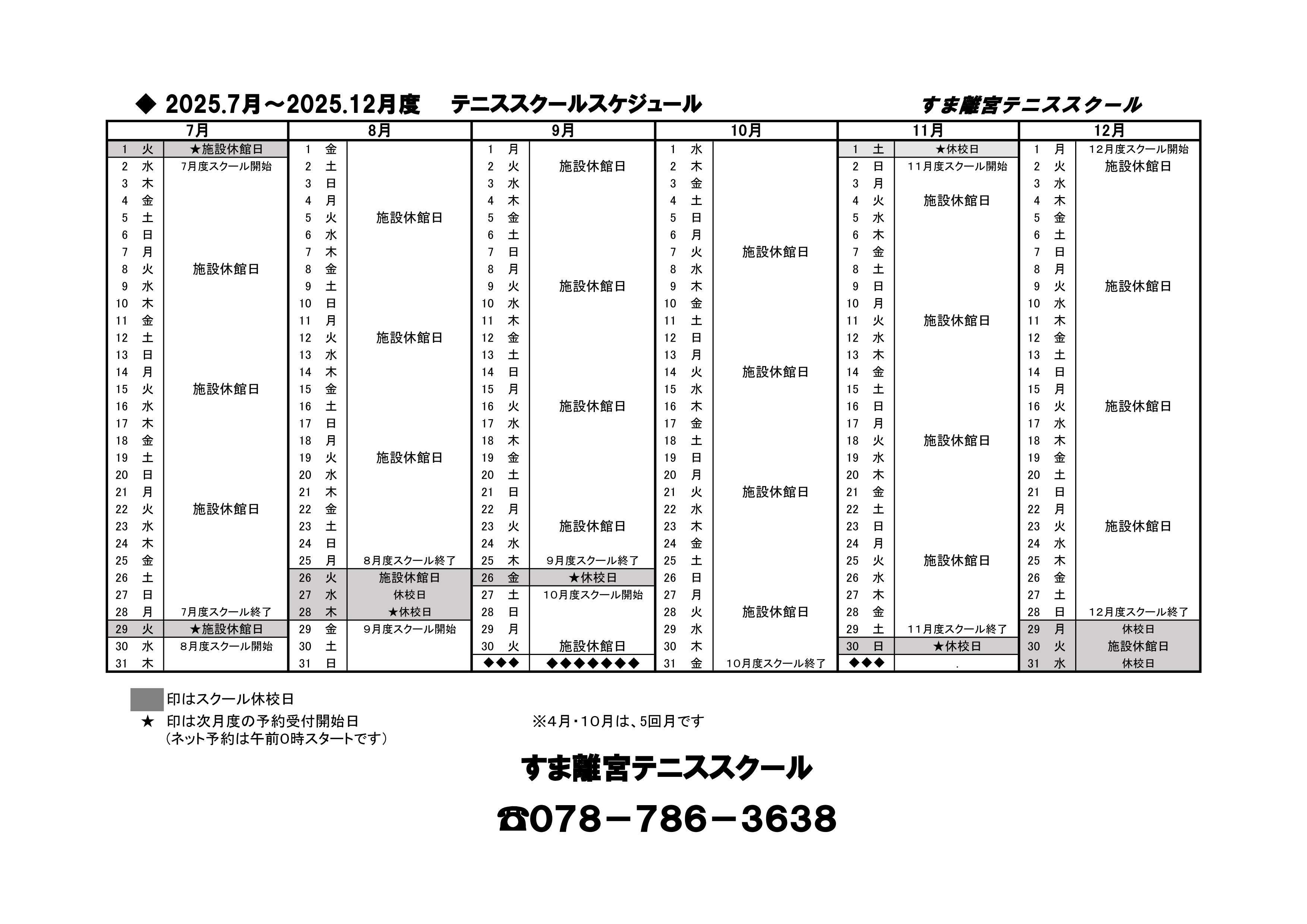 ◆ 2025.7月～2025.12月度　テニススクールスケジュール　すま離宮テニススクール

| 7月 | | | 8月 | | | 9月 | | | 10月 | | | 11月 | | | 12月 | | |
|---|---|---|---|---|---|---|---|---|---|---|---|---|---|---|---|---|---|
| 1 | 火 | ★施設休館日 | 1 | 金 | | 1 | 月 | | 1 | 水 | | 1 | 土 | ★休校日 | 1 | 月 | 12月度スクール開始 |
| 2 | 水 | 7月度スクール開始 | 2 | 土 | | 2 | 火 | 施設休館日 | 2 | 木 | | 2 | 日 | 11月度スクール開始 | 2 | 火 | 施設休館日 |
| 3 | 木 | | 3 | 日 | | 3 | 水 | | 3 | 金 | | 3 | 月 | | 3 | 水 | |
| 4 | 金 | | 4 | 月 | | 4 | 木 | | 4 | 土 | | 4 | 火 | 施設休館日 | 4 | 木 | |
| 5 | 土 | | 5 | 火 | 施設休館日 | 5 | 金 | | 5 | 日 | | 5 | 水 | | 5 | 金 | |
| 6 | 日 | | 6 | 水 | | 6 | 土 | | 6 | 月 | | 6 | 木 | | 6 | 土 | |
| 7 | 月 | | 7 | 木 | | 7 | 日 | | 7 | 火 | 施設休館日 | 7 | 金 | | 7 | 日 | |
| 8 | 火 | 施設休館日 | 8 | 金 | | 8 | 月 | | 8 | 水 | | 8 | 土 | | 8 | 月 | |
| 9 | 水 | | 9 | 土 | | 9 | 火 | 施設休館日 | 9 | 木 | | 9 | 日 | | 9 | 火 | 施設休館日 |
| 10 | 木 | | 10 | 日 | | 10 | 水 | | 10 | 金 | | 10 | 月 | | 10 | 水 | |
| 11 | 金 | | 11 | 月 | | 11 | 木 | | 11 | 土 | | 11 | 火 | 施設休館日 | 11 | 木 | |
| 12 | 土 | | 12 | 火 | 施設休館日 | 12 | 金 | | 12 | 日 | | 12 | 水 | | 12 | 金 | |
| 13 | 日 | | 13 | 水 | | 13 | 土 | | 13 | 月 | | 13 | 木 | | 13 | 土 | |
| 14 | 月 | | 14 | 木 | | 14 | 日 | | 14 | 火 | 施設休館日 | 14 | 金 | | 14 | 日 | |
| 15 | 火 | 施設休館日 | 15 | 金 | | 15 | 月 | | 15 | 水 | | 15 | 土 | | 15 | 月 | |
| 16 | 水 | | 16 | 土 | | 16 | 火 | 施設休館日 | 16 | 木 | | 16 | 日 | | 16 | 火 | 施設休館日 |
| 17 | 木 | | 17 | 日 | | 17 | 水 | | 17 | 金 | | 17 | 月 | | 17 | 水 | |
| 18 | 金 | | 18 | 月 | | 18 | 木 | | 18 | 土 | | 18 | 火 | 施設休館日 | 18 | 木 | |
| 19 | 土 | | 19 | 火 | 施設休館日 | 19 | 金 | | 19 | 日 | | 19 | 水 | | 19 | 金 | |
| 20 | 日 | | 20 | 水 | | 20 | 土 | | 20 | 月 | | 20 | 木 | | 20 | 土 | |
| 21 | 月 | | 21 | 木 | | 21 | 日 | | 21 | 火 | 施設休館日 | 21 | 金 | | 21 | 日 | |
| 22 | 火 | 施設休館日 | 22 | 金 | | 22 | 月 | | 22 | 水 | | 22 | 土 | | 22 | 月 | |
| 23 | 水 | | 23 | 土 | | 23 | 火 | 施設休館日 | 23 | 木 | | 23 | 日 | | 23 | 火 | 施設休館日 |
| 24 | 木 | | 24 | 日 | | 24 | 水 | | 24 | 金 | | 24 | 月 | | 24 | 水 | |
| 25 | 金 | | 25 | 月 | 8月度スクール終了 | 25 | 木 | 9月度スクール終了 | 25 | 土 | | 25 | 火 | 施設休館日 | 25 | 木 | |
| 26 | 土 | | 26 | 火 | 施設休館日 | 26 | 金 | ★休校日 | 26 | 日 | | 26 | 水 | | 26 | 金 | |
| 27 | 日 | | 27 | 水 | 休校日 | 27 | 土 | 10月度スクール開始 | 27 | 月 | | 27 | 木 | | 27 | 土 | |
| 28 | 月 | 7月度スクール終了 | 28 | 木 | ★休校日 | 28 | 日 | | 28 | 火 | 施設休館日 | 28 | 金 | | 28 | 日 | 12月度スクール終了 |
| 29 | 火 | ★施設休館日 | 29 | 金 | 9月度スクール開始 | 29 | 月 | | 29 | 水 | | 29 | 土 | 11月度スクール終了 | 29 | 月 | 休校日 |
| 30 | 水 | 8月度スクール開始 | 30 | 土 | | 30 | 火 | 施設休館日 | 30 | 木 | | 30 | 日 | ★休校日 | 30 | 火 | 施設休館日 |
| 31 | 木 | | 31 | 日 | | ◆◆◆ | | ◆◆◆◆◆◆◆ | 31 | 金 | 10月度スクール終了 | ◆◆◆ | | . | 31 | 水 | 休校日 |

印はスクール休校日
★　印は次月度の予約受付開始日
（ネット予約は午前0時スタートです）
※4月・10月は、5回月です

すま離宮テニススクール
☎078－786－3638